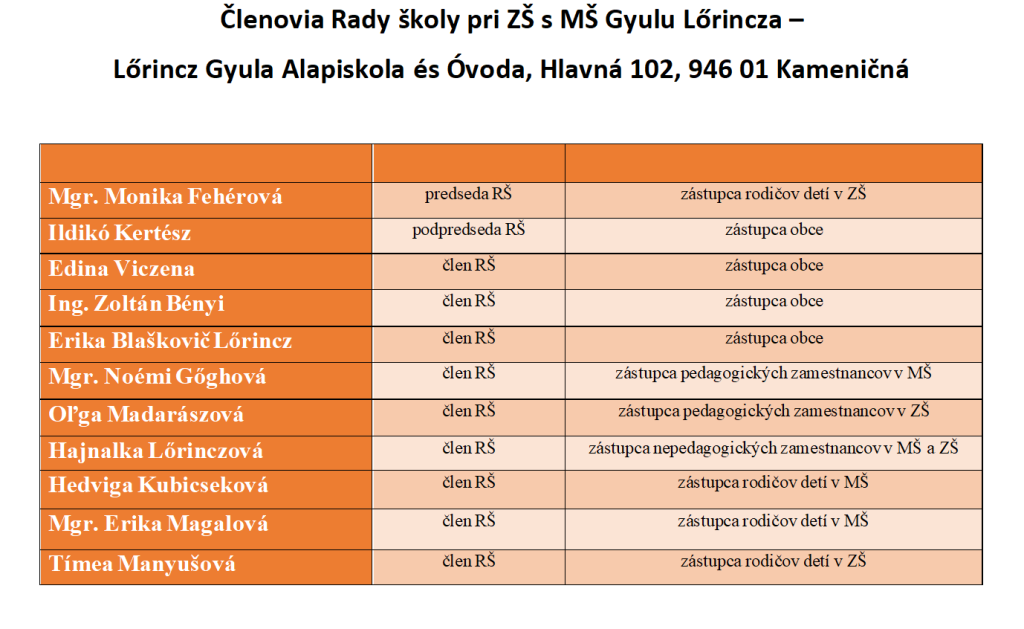 Členovia Rady školy pri ZŠ s MŠ Gyulu Lőrincza –

Lőrincz Gyula Alapiskola és Óvoda, Hlavná 102, 946 01 Kameničná

| | | |
|---|---|---|
| Mgr. Monika Fehérová | predseda RŠ | zástupca rodičov detí v ZŠ |
| Ildikó Kertész | podpredseda RŠ | zástupca obce |
| Edina Viczena | člen RŠ | zástupca obce |
| Ing. Zoltán Bényi | člen RŠ | zástupca obce |
| Erika Blaškovič Lőrincz | člen RŠ | zástupca obce |
| Mgr. Noémi Gőghová | člen RŠ | zástupca pedagogických zamestnancov v MŠ |
| Oľga Madarászová | člen RŠ | zástupca pedagogických zamestnancov v ZŠ |
| Hajnalka Lőrinczová | člen RŠ | zástupca nepedagogických zamestnancov v MŠ a ZŠ |
| Hedviga Kubicseková | člen RŠ | zástupca rodičov detí v MŠ |
| Mgr. Erika Magalová | člen RŠ | zástupca rodičov detí v MŠ |
| Tímea Manyušová | člen RŠ | zástupca rodičov detí v ZŠ |